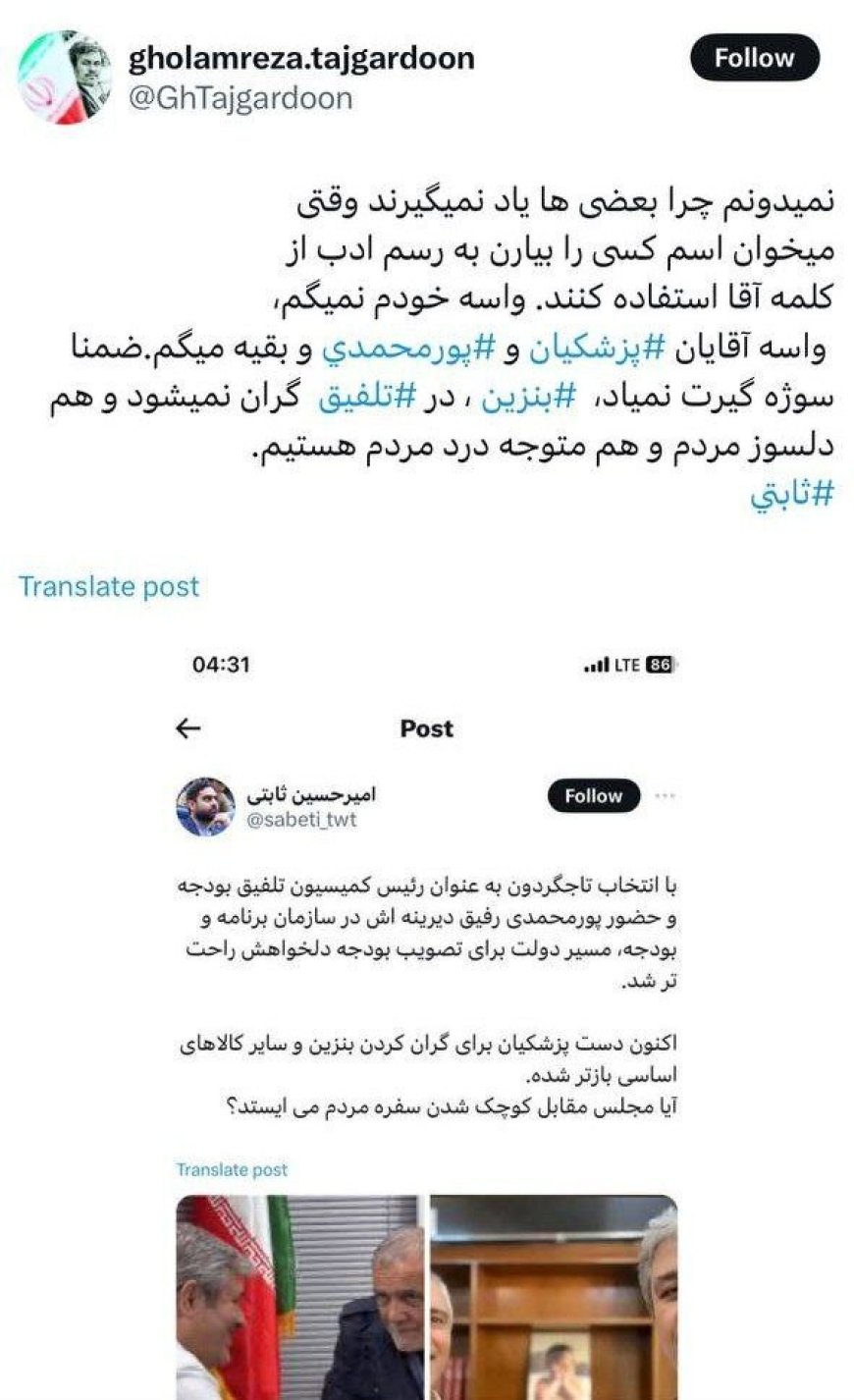 gholamreza.tajgardoon
@GhTajgardoon
Follow

نمیدونم چرا بعضی ها یاد نمیگیرند وقتی میخوان اسم کسی را بیارن به رسم ادب از کلمه آقا استفاده کنند. واسه خودم نمیگم، واسه آقایان #پزشکیان و #پورمحمدي و بقیه میگم.ضمنا سوژه گیرت نمیاد، #بنزین ، در #تلفیق گران نمیشود و هم دلسوز مردم و هم متوجه درد مردم هستیم.
#ثابتي

Translate post

04:31
LTE 86

Post

امیرحسین ثابتی
@sabeti_twt
Follow

با انتخاب تاجگردون به عنوان رئیس کمیسیون تلفیق بودجه و حضور پورمحمدی رفیق دیرینه اش در سازمان برنامه و بودجه، مسیر دولت برای تصویب بودجه دلخواهش راحت تر شد.

اکنون دست پزشکیان برای گران کردن بنزین و سایر کالاهای اساسی بازتر شده.
آیا مجلس مقابل کوچک شدن سفره مردم می ایستد؟

Translate post